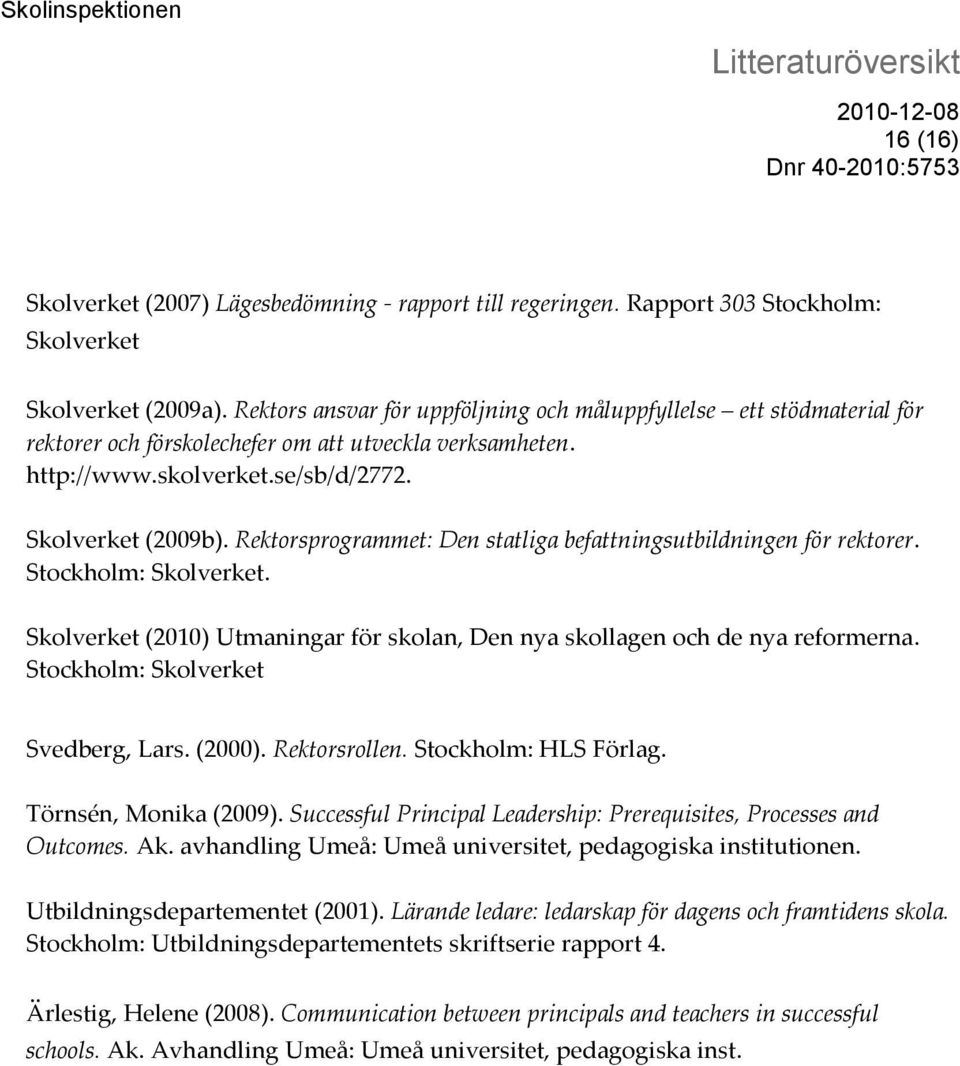 Skolinspektionen

Litteraturöversikt

2010-12-08
16 (16)
Dnr 40-2010:5753

Skolverket (2007) Lägesbedömning - rapport till regeringen. Rapport 303 Stockholm: Skolverket

Skolverket (2009a). Rektors ansvar för uppföljning och måluppfyllelse – ett stödmaterial för rektorer och förskolechefer om att utveckla verksamheten. http://www.skolverket.se/sb/d/2772.

Skolverket (2009b). Rektorsprogrammet: Den statliga befattningsutbildningen för rektorer. Stockholm: Skolverket.

Skolverket (2010) Utmaningar för skolan, Den nya skollagen och de nya reformerna. Stockholm: Skolverket

Svedberg, Lars. (2000). Rektorsrollen. Stockholm: HLS Förlag.

Törnsén, Monika (2009). Successful Principal Leadership: Prerequisites, Processes and Outcomes. Ak. avhandling Umeå: Umeå universitet, pedagogiska institutionen.

Utbildningsdepartementet (2001). Lärande ledare: ledarskap för dagens och framtidens skola. Stockholm: Utbildningsdepartementets skriftserie rapport 4.

Ärlestig, Helene (2008). Communication between principals and teachers in successful schools. Ak. Avhandling Umeå: Umeå universitet, pedagogiska inst.